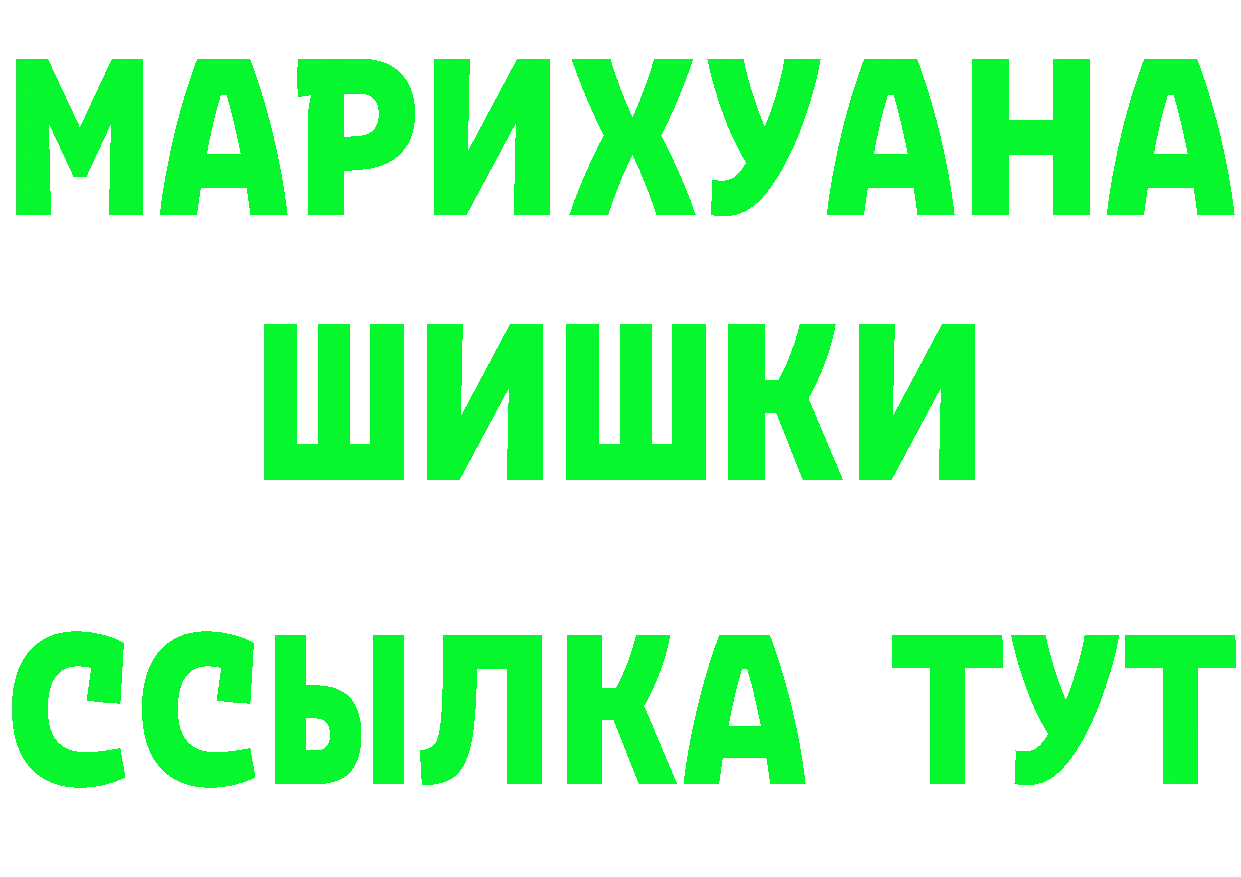 МАРИХУАНА
ШИШКИ
ССЫЛКА ТУТ